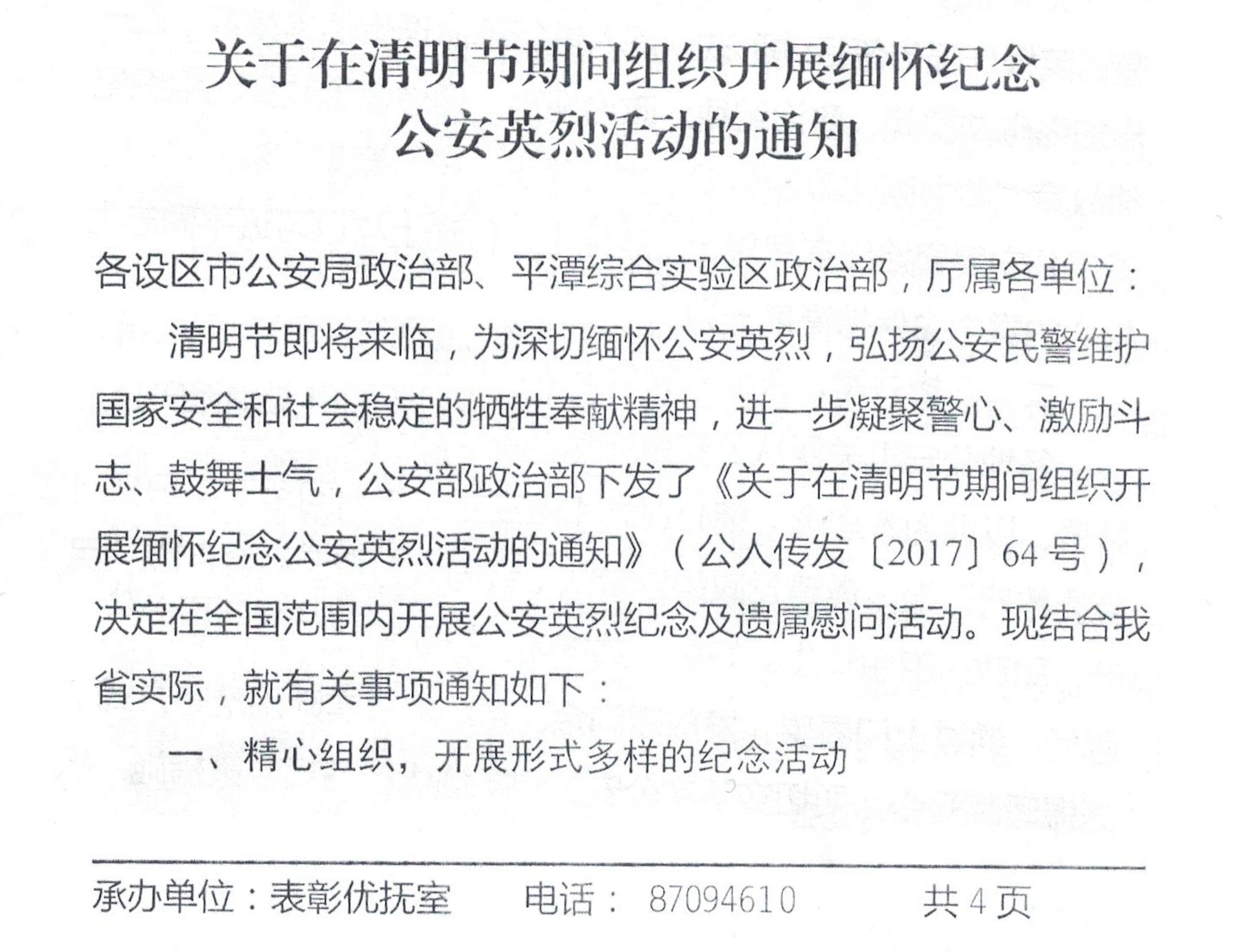 关于在清明节期间组织开展缅怀纪念
公安英烈活动的通知

各设区市公安局政治部、平潭综合实验区政治部，厅属各单位：

清明节即将来临，为深切缅怀公安英烈，弘扬公安民警维护国家安全和社会稳定的牺牲奉献精神，进一步凝聚警心、激励斗志、鼓舞士气，公安部政治部下发了《关于在清明节期间组织开展缅怀纪念公安英烈活动的通知》（公人传发〔2017〕64号），决定在全国范围内开展公安英烈纪念及遗属慰问活动。现结合我省实际，就有关事项通知如下：

一、精心组织，开展形式多样的纪念活动

承办单位：表彰优抚室 电话：87094610 共4页